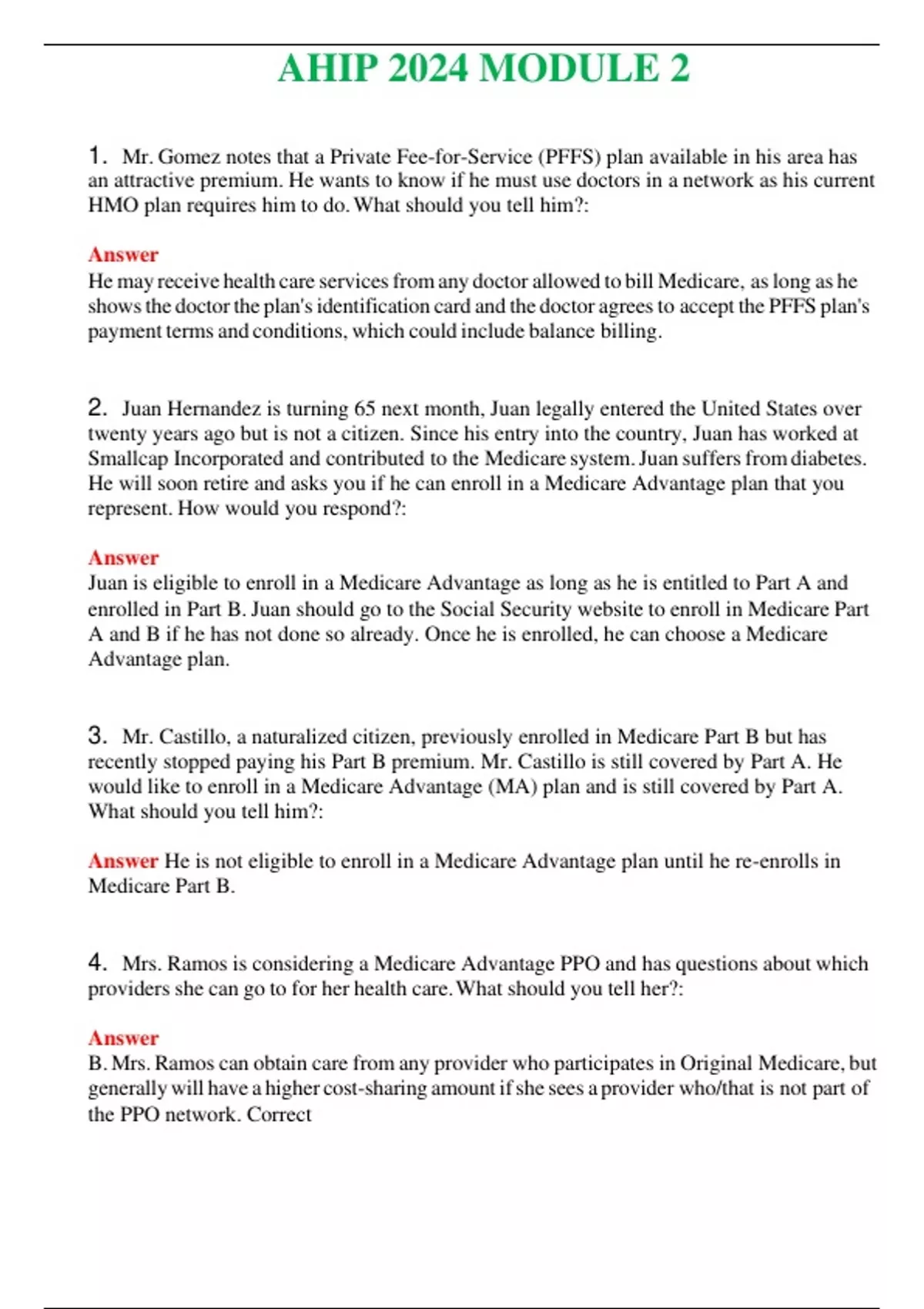 AHIP 2024 MODULE 2

1. Mr. Gomez notes that a Private Fee-for-Service (PFFS) plan available in his area has an attractive premium. He wants to know if he must use doctors in a network as his current HMO plan requires him to do. What should you tell him?:

Answer
He may receive health care services from any doctor allowed to bill Medicare, as long as he shows the doctor the plan's identification card and the doctor agrees to accept the PFFS plan's payment terms and conditions, which could include balance billing.

2. Juan Hernandez is turning 65 next month, Juan legally entered the United States over twenty years ago but is not a citizen. Since his entry into the country, Juan has worked at Smallcap Incorporated and contributed to the Medicare system. Juan suffers from diabetes. He will soon retire and asks you if he can enroll in a Medicare Advantage plan that you represent. How would you respond?:

Answer
Juan is eligible to enroll in a Medicare Advantage as long as he is entitled to Part A and enrolled in Part B. Juan should go to the Social Security website to enroll in Medicare Part A and B if he has not done so already. Once he is enrolled, he can choose a Medicare Advantage plan.

3. Mr. Castillo, a naturalized citizen, previously enrolled in Medicare Part B but has recently stopped paying his Part B premium. Mr. Castillo is still covered by Part A. He would like to enroll in a Medicare Advantage (MA) plan and is still covered by Part A. What should you tell him?:

Answer He is not eligible to enroll in a Medicare Advantage plan until he re-enrolls in Medicare Part B.

4. Mrs. Ramos is considering a Medicare Advantage PPO and has questions about which providers she can go to for her health care. What should you tell her?:

Answer
B. Mrs. Ramos can obtain care from any provider who participates in Original Medicare, but generally will have a higher cost-sharing amount if she sees a provider who/that is not part of the PPO network. Correct